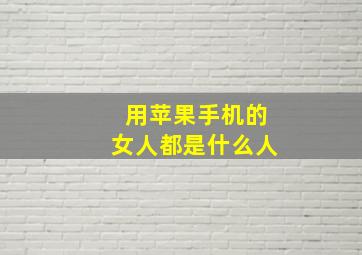 用苹果手机的
女人都是什么人